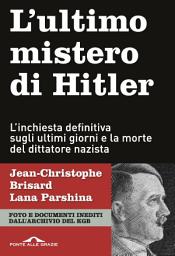 L'ultimo mistero di Hitler

L'inchiesta definitiva sugli ultimi giorni e la morte del dittatore nazista

Jean-Christophe Brisard
Lana Parshina

FOTO E DOCUMENTI INEDITI DALL'ARCHIVIO DEL KGB

PONTE ALLE GRAZIE